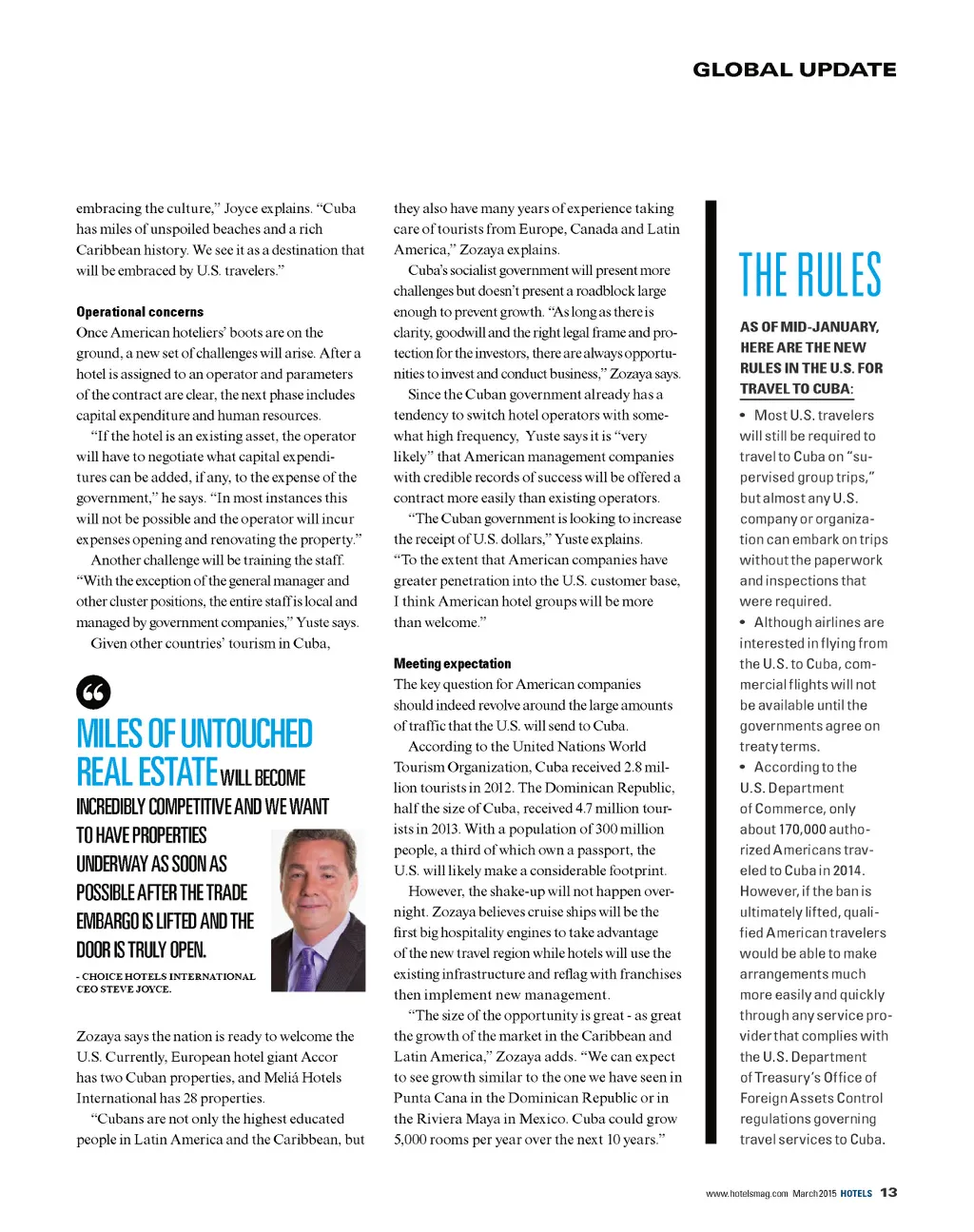 GLOBAL UPDATE

embracing the culture," Joyce explains. "Cuba has miles of unspoiled beaches and a rich Caribbean history. We see it as a destination that will be embraced by U.S. travelers."

Operational concerns
Once American hoteliers' boots are on the ground, a new set of challenges will arise. After a hotel is assigned to an operator and parameters of the contract are clear, the next phase includes capital expenditure and human resources.

"If the hotel is an existing asset, the operator will have to negotiate what capital expenditures can be added, if any, to the expense of the government," he says. "In most instances this will not be possible and the operator will incur expenses opening and renovating the property."

Another challenge will be training the staff. "With the exception of the general manager and other cluster positions, the entire staff is local and managed by government companies," Yuste says.

Given other countries' tourism in Cuba,

MILES OF UNTOUCHED REAL ESTATE WILL BECOME INCREDIBLY COMPETITIVE AND WE WANT TO HAVE PROPERTIES UNDERWAY AS SOON AS POSSIBLE AFTER THE TRADE EMBARGO IS LIFTED AND THE DOOR IS TRULY OPEN.

- CHOICE HOTELS INTERNATIONAL CEO STEVE JOYCE.

Zozaya says the nation is ready to welcome the U.S. Currently, European hotel giant Accor has two Cuban properties, and Meliá Hotels International has 28 properties.

"Cubans are not only the highest educated people in Latin America and the Caribbean, but they also have many years of experience taking care of tourists from Europe, Canada and Latin America," Zozaya explains.

Cuba's socialist government will present more challenges but doesn't present a roadblock large enough to prevent growth. "As long as there is clarity, goodwill and the right legal frame and protection for the investors, there are always opportunities to invest and conduct business," Zozaya says.

Since the Cuban government already has a tendency to switch hotel operators with somewhat high frequency, Yuste says it is "very likely" that American management companies with credible records of success will be offered a contract more easily than existing operators.

"The Cuban government is looking to increase the receipt of U.S. dollars," Yuste explains. "To the extent that American companies have greater penetration into the U.S. customer base, I think American hotel groups will be more than welcome."

Meeting expectation
The key question for American companies should indeed revolve around the large amounts of traffic that the U.S. will send to Cuba.

According to the United Nations World Tourism Organization, Cuba received 2.8 million tourists in 2012. The Dominican Republic, half the size of Cuba, received 4.7 million tourists in 2013. With a population of 300 million people, a third of which own a passport, the U.S. will likely make a considerable footprint.

However, the shake-up will not happen overnight. Zozaya believes cruise ships will be the first big hospitality engines to take advantage of the new travel region while hotels will use the existing infrastructure and reflag with franchises then implement new management.

"The size of the opportunity is great - as great the growth of the market in the Caribbean and Latin America," Zozaya adds. "We can expect to see growth similar to the one we have seen in Punta Cana in the Dominican Republic or in the Riviera Maya in Mexico. Cuba could grow 5,000 rooms per year over the next 10 years."

THE RULES

AS OF MID-JANUARY, HERE ARE THE NEW RULES IN THE U.S. FOR TRAVEL TO CUBA:

• Most U.S. travelers will still be required to travel to Cuba on "supervised group trips," but almost any U.S. company or organization can embark on trips without the paperwork and inspections that were required.

• Although airlines are interested in flying from the U.S. to Cuba, commercial flights will not be available until the governments agree on treaty terms.

• According to the U.S. Department of Commerce, only about 170,000 authorized Americans traveled to Cuba in 2014. However, if the ban is ultimately lifted, qualified American travelers would be able to make arrangements much more easily and quickly through any service provider that complies with the U.S. Department of Treasury's Office of Foreign Assets Control regulations governing travel services to Cuba.

www.hotelsmag.com March 2015 HOTELS 13